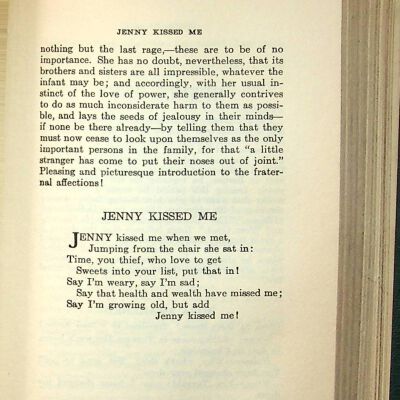 JENNY KISSED ME

nothing but the last rage,—these are to be of no importance. She has no doubt, nevertheless, that its brothers and sisters are all impressible, whatever the infant may be; and accordingly, with her usual instinct of the love of power, she generally contrives to do as much inconsiderate harm to them as possible, and lays the seeds of jealousy in their minds—if none be there already—by telling them that they must now cease to look upon themselves as the only important persons in the family, for that "a little stranger has come to put their noses out of joint." Pleasing and picturesque introduction to the fraternal affections!

JENNY KISSED ME

JENNY kissed me when we met,
Jumping from the chair she sat in:
Time, you thief, who love to get
Sweets into your list, put that in!
Say I'm weary, say I'm sad;
Say that health and wealth have missed me;
Say I'm growing old, but add
Jenny kissed me!